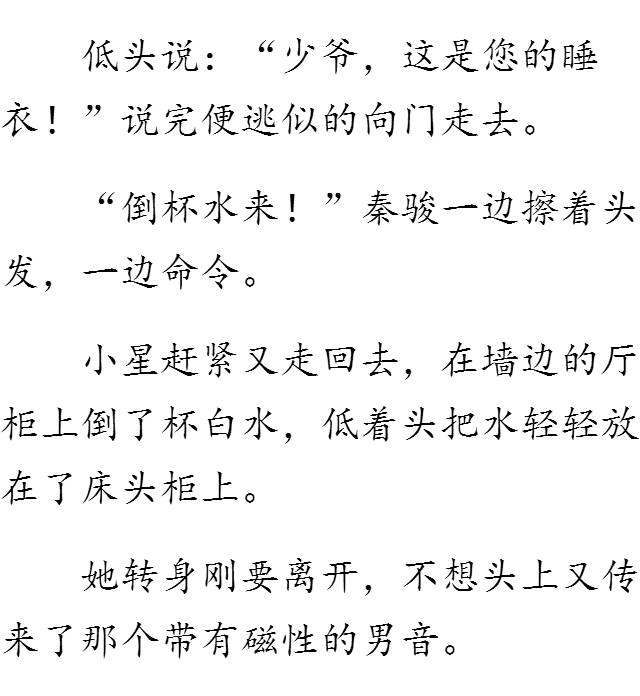 低头说：“少爷，这是您的睡衣！”说完便逃似的向门走去。

“倒杯水来！”秦骏一边擦着头发，一边命令。

小星赶紧又走回去，在墙边的厅柜上倒了杯白水，低着头把水轻轻放在了床头柜上。

她转身刚要离开，不想头上又传来了那个带有磁性的男音。